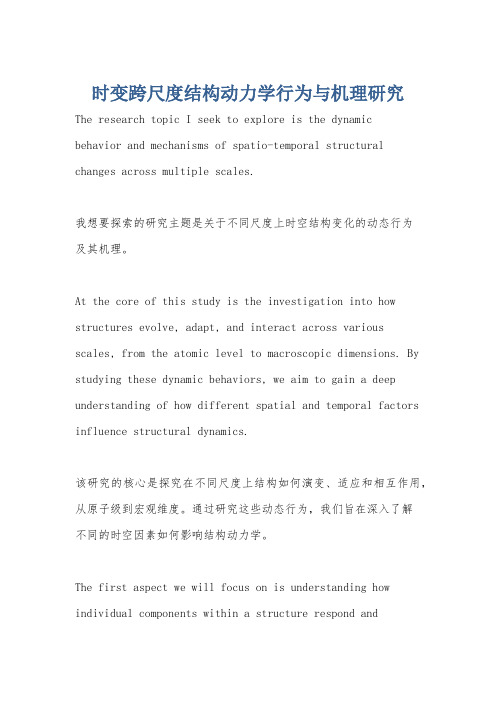 时变跨尺度结构动力学行为与机理研究

The research topic I seek to explore is the dynamic behavior and mechanisms of spatio-temporal structural changes across multiple scales.

我想要探索的研究主题是关于不同尺度上时空结构变化的动态行为及其机理。

At the core of this study is the investigation into how structures evolve, adapt, and interact across various scales, from the atomic level to macroscopic dimensions. By studying these dynamic behaviors, we aim to gain a deep understanding of how different spatial and temporal factors influence structural dynamics.

该研究的核心是探究在不同尺度上结构如何演变、适应和相互作用，从原子级到宏观维度。通过研究这些动态行为，我们旨在深入了解不同的时空因素如何影响结构动力学。

The first aspect we will focus on is understanding how individual components within a structure respond and